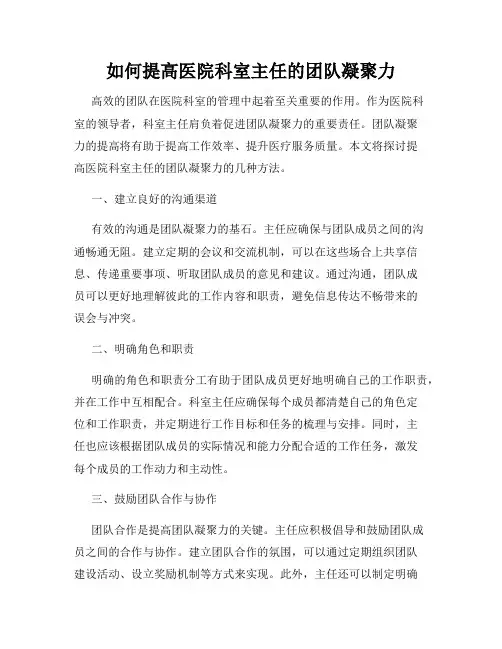 如何提高医院科室主任的团队凝聚力

高效的团队在医院科室的管理中起着至关重要的作用。作为医院科室的领导者，科室主任肩负着促进团队凝聚力的重要责任。团队凝聚力的提高将有助于提高工作效率、提升医疗服务质量。本文将探讨提高医院科室主任的团队凝聚力的几种方法。

一、建立良好的沟通渠道

有效的沟通是团队凝聚力的基石。主任应确保与团队成员之间的沟通畅通无阻。建立定期的会议和交流机制，可以在这些场合上共享信息、传递重要事项、听取团队成员的意见和建议。通过沟通，团队成员可以更好地理解彼此的工作内容和职责，避免信息传达不畅带来的误会与冲突。

二、明确角色和职责

明确的角色和职责分工有助于团队成员更好地明确自己的工作职责，并在工作中互相配合。科室主任应确保每个成员都清楚自己的角色定位和工作职责，并定期进行工作目标和任务的梳理与安排。同时，主任也应该根据团队成员的实际情况和能力分配合适的工作任务，激发每个成员的工作动力和主动性。

三、鼓励团队合作与协作

团队合作是提高团队凝聚力的关键。主任应积极倡导和鼓励团队成员之间的合作与协作。建立团队合作的氛围，可以通过定期组织团队建设活动、设立奖励机制等方式来实现。此外，主任还可以制定明确